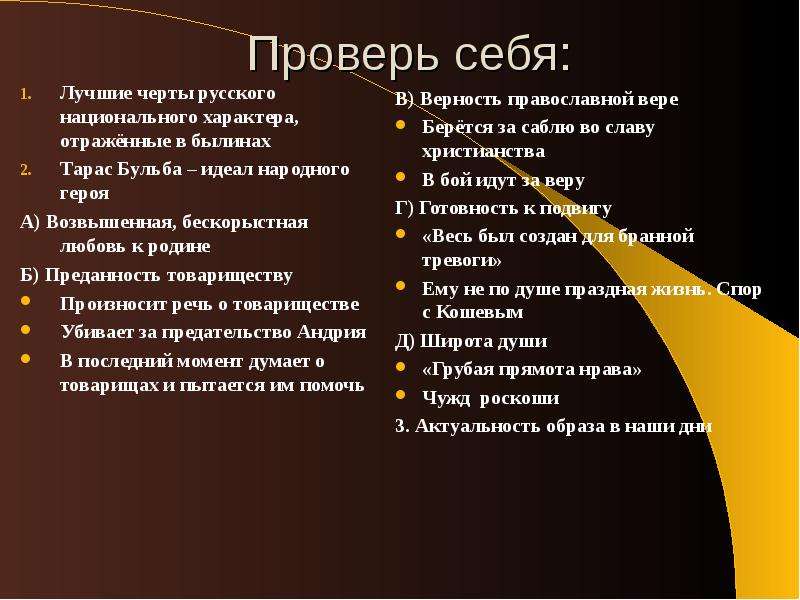 Проверь себя:

1. Лучшие черты русского национального характера, отражённые в былинах
2. Тарас Бульба – идеал народного героя

А) Возвышенная, бескорыстная любовь к родине

Б) Преданность товариществу
- Произносит речь о товариществе
- Убивает за предательство Андрия
- В последний момент думает о товарищах и пытается им помочь

В) Верность православной вере
- Берётся за саблю во славу христианства
- В бой идут за веру

Г) Готовность к подвигу
- «Весь был создан для бранной тревоги»
- Ему не по душе праздная жизнь. Спор с Кошевым

Д) Широта души
- «Грубая прямота нрава»
- Чужд роскоши

3. Актуальность образа в наши дни